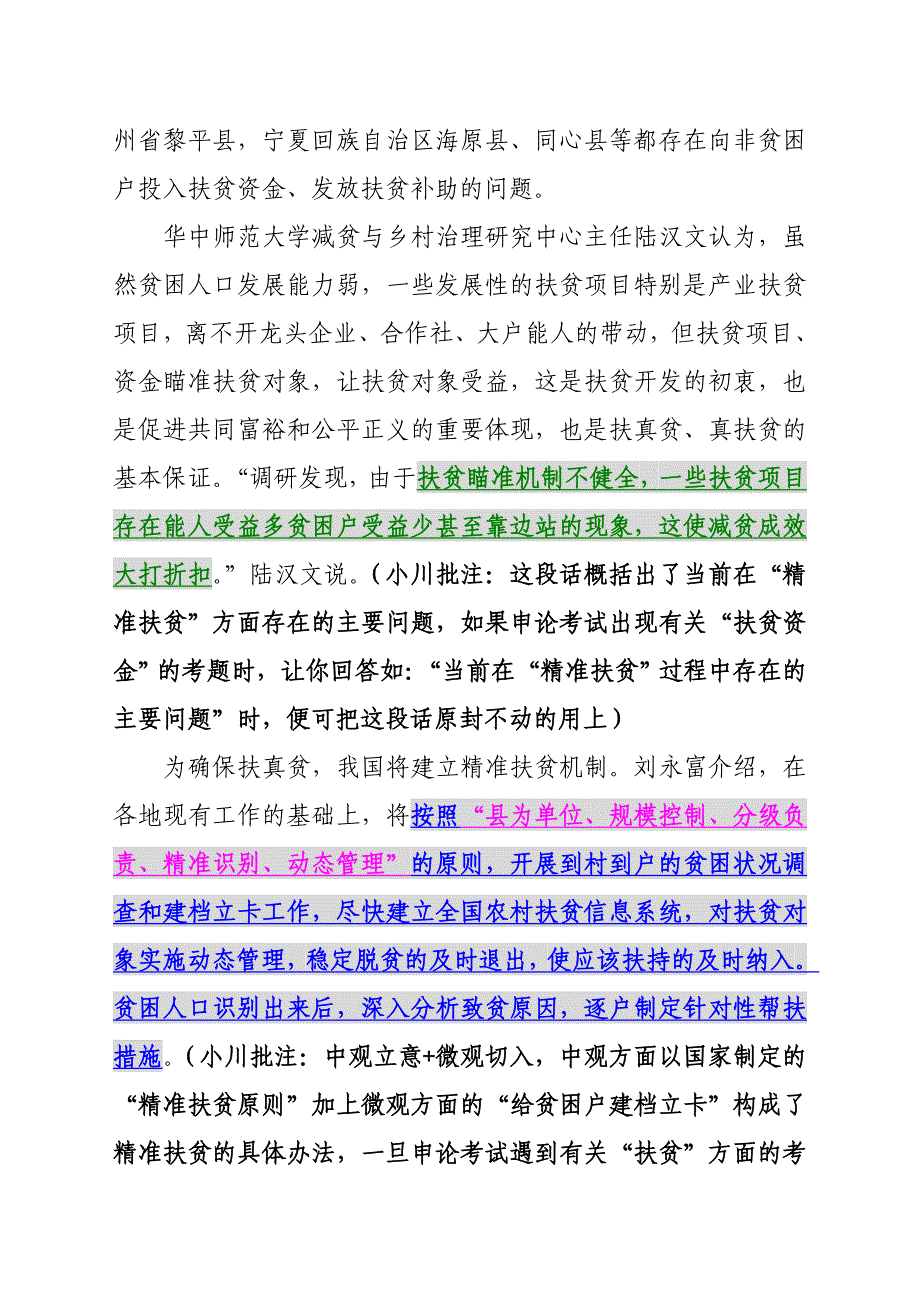 州省黎平县，宁夏回族自治区海原县、同心县等都存在向非贫困户投入扶贫资金、发放扶贫补助的问题。

华中师范大学减贫与乡村治理研究中心主任陆汉文认为，虽然贫困人口发展能力弱，一些发展性的扶贫项目特别是产业扶贫项目，离不开龙头企业、合作社、大户能人的带动，但扶贫项目、资金瞄准扶贫对象，让扶贫对象受益，这是扶贫开发的初衷，也是促进共同富裕和公平正义的重要体现，也是扶真贫、真扶贫的基本保证。“调研发现，由于扶贫瞄准机制不健全，一些扶贫项目存在能人受益多贫困户受益少甚至靠边站的现象，这使减贫成效大打折扣。”陆汉文说。（小川批注：这段话概括出了当前在“精准扶贫”方面存在的主要问题，如果申论考试出现有关“扶贫资金”的考题时，让你回答如：“当前在“精准扶贫”过程中存在的主要问题”时，便可把这段话原封不动的用上）

为确保扶真贫，我国将建立精准扶贫机制。刘永富介绍，在各地现有工作的基础上，将按照“县为单位、规模控制、分级负责、精准识别、动态管理”的原则，开展到村到户的贫困状况调查和建档立卡工作，尽快建立全国农村扶贫信息系统，对扶贫对象实施动态管理，稳定脱贫的及时退出，使应该扶持的及时纳入。贫困人口识别出来后，深入分析致贫原因，逐户制定针对性帮扶措施。（小川批注：中观立意+微观切入，中观方面以国家制定的“精准扶贫原则”加上微观方面的“给贫困户建档立卡”构成了精准扶贫的具体办法，一旦申论考试遇到有关“扶贫”方面的考